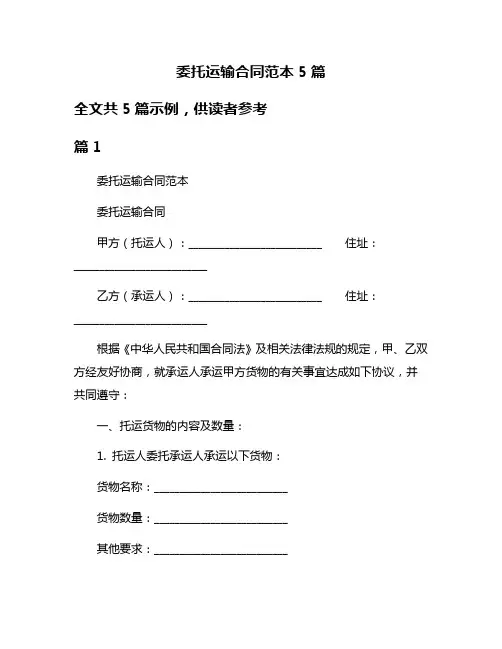 委托运输合同范本 5 篇

全文共 5 篇示例，供读者参考

篇 1

委托运输合同范本

委托运输合同

甲方（托运人）：________________________ 住址：________________________

乙方（承运人）：________________________ 住址：________________________

根据《中华人民共和国合同法》及相关法律法规的规定，甲、乙双方经友好协商，就承运人承运甲方货物的有关事宜达成如下协议，并共同遵守：

一、托运货物的内容及数量：

1. 托运人委托承运人承运以下货物：

货物名称：________________________

货物数量：________________________

其他要求：________________________